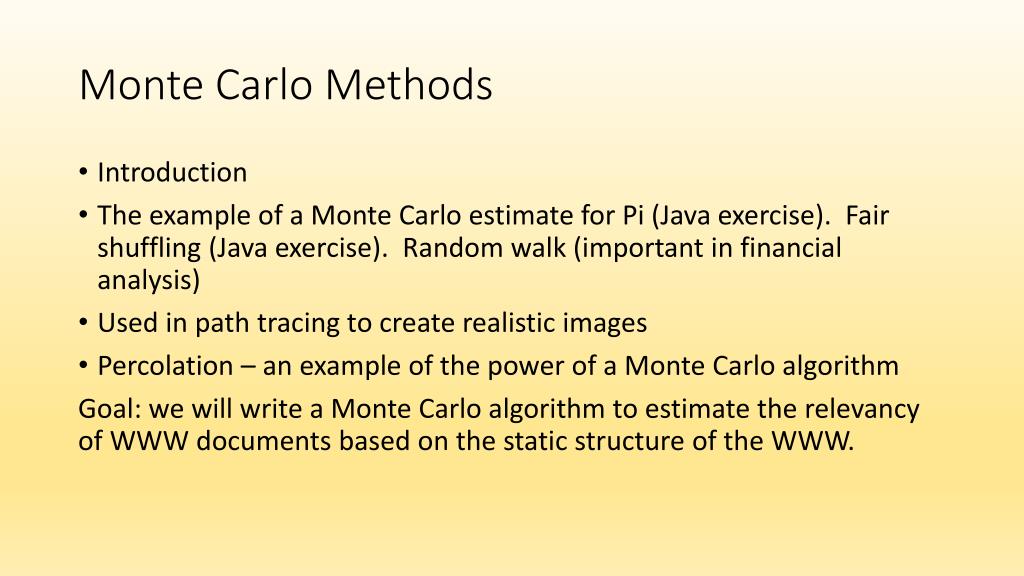 Monte Carlo Methods

• Introduction
• The example of a Monte Carlo estimate for Pi (Java exercise). Fair shuffling (Java exercise). Random walk (important in financial analysis)
• Used in path tracing to create realistic images
• Percolation – an example of the power of a Monte Carlo algorithm

Goal: we will write a Monte Carlo algorithm to estimate the relevancy of WWW documents based on the static structure of the WWW.